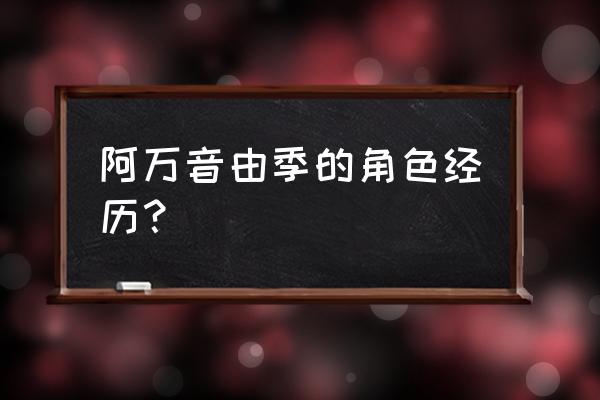 阿万音由季的角色经历？